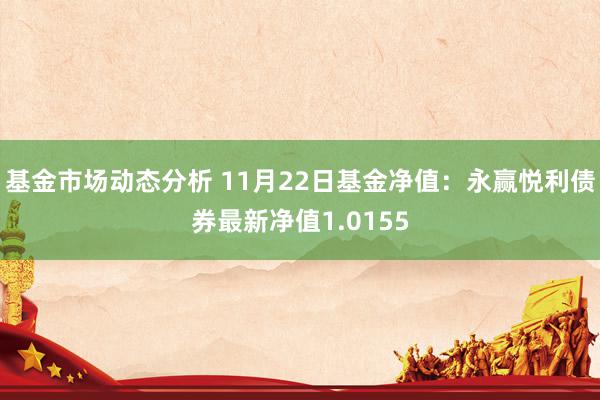 基金市场动态分析 11月22日基金净值：永赢悦利债券最新净值1.0155